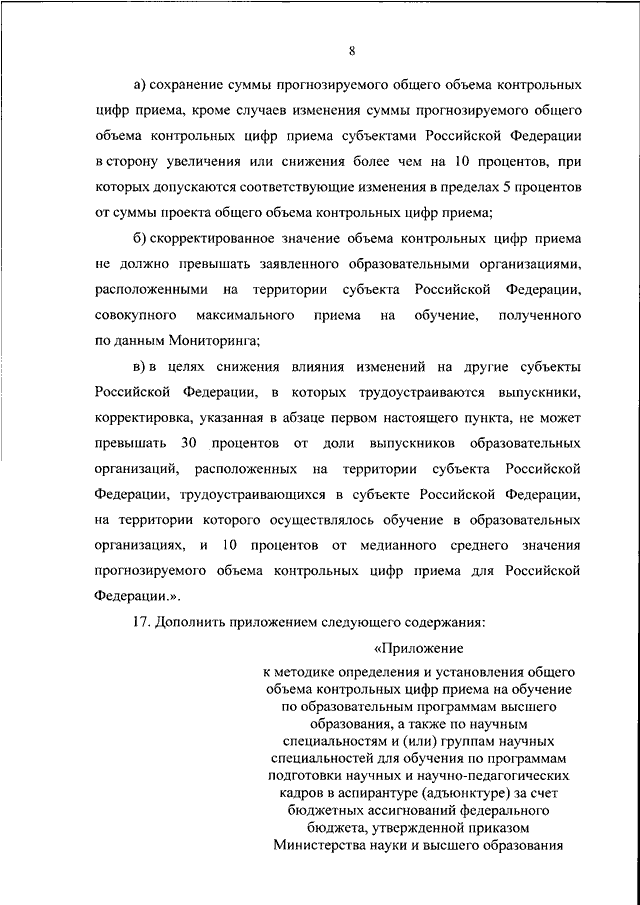 8

а) сохранение суммы прогнозируемого общего объема контрольных цифр приема, кроме случаев изменения суммы прогнозируемого общего объема контрольных цифр приема субъектами Российской Федерации в сторону увеличения или снижения более чем на 10 процентов, при которых допускаются соответствующие изменения в пределах 5 процентов от суммы проекта общего объема контрольных цифр приема;

б) скорректированное значение объема контрольных цифр приема не должно превышать заявленного образовательными организациями, расположенными на территории субъекта Российской Федерации, совокупного максимального приема на обучение, полученного по данным Мониторинга;

в) в целях снижения влияния изменений на другие субъекты Российской Федерации, в которых трудоустраиваются выпускники, корректировка, указанная в абзаце первом настоящего пункта, не может превышать 30 процентов от доли выпускников образовательных организаций, расположенных на территории субъекта Российской Федерации, трудоустраивающихся в субъекте Российской Федерации, на территории которого осуществлялось обучение в образовательных организациях, и 10 процентов от медианного среднего значения прогнозируемого объема контрольных цифр приема для Российской Федерации.».

17. Дополнить приложением следующего содержания:

«Приложение

к методике определения и установления общего объема контрольных цифр приема на обучение по образовательным программам высшего образования, а также по научным специальностям и (или) группам научных специальностей для обучения по программам подготовки научных и научно-педагогических кадров в аспирантуре (адъюнктуре) за счет бюджетных ассигнований федерального бюджета, утвержденной приказом Министерства науки и высшего образования